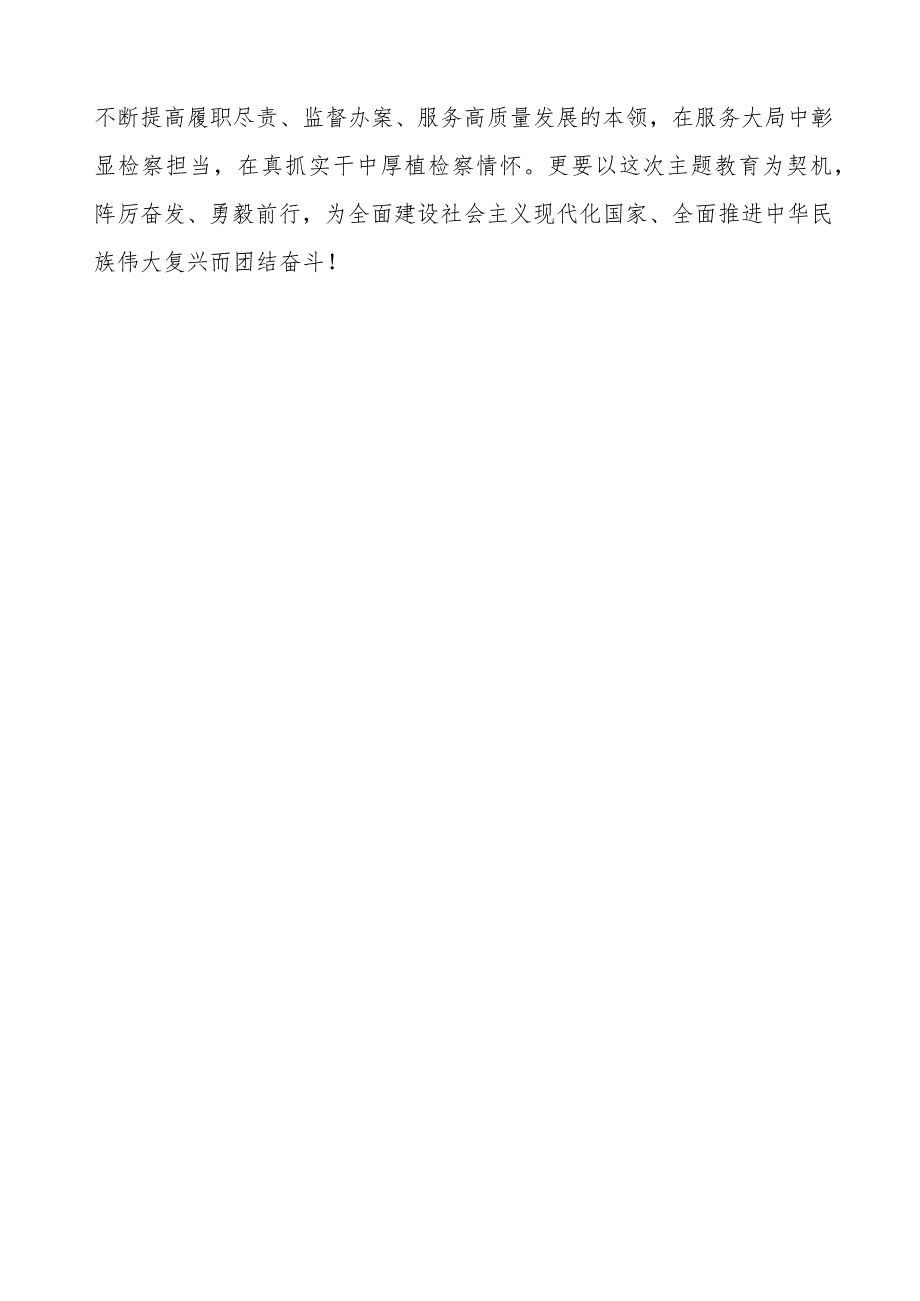 不断提高履职尽责、监督办案、服务高质量发展的本领，在服务大局中彰显检察担当，在真抓实干中厚植检察情怀。更要以这次主题教育为契机，阵厉奋发、勇毅前行，为全面建设社会主义现代化国家、全面推进中华民族伟大复兴而团结奋斗！